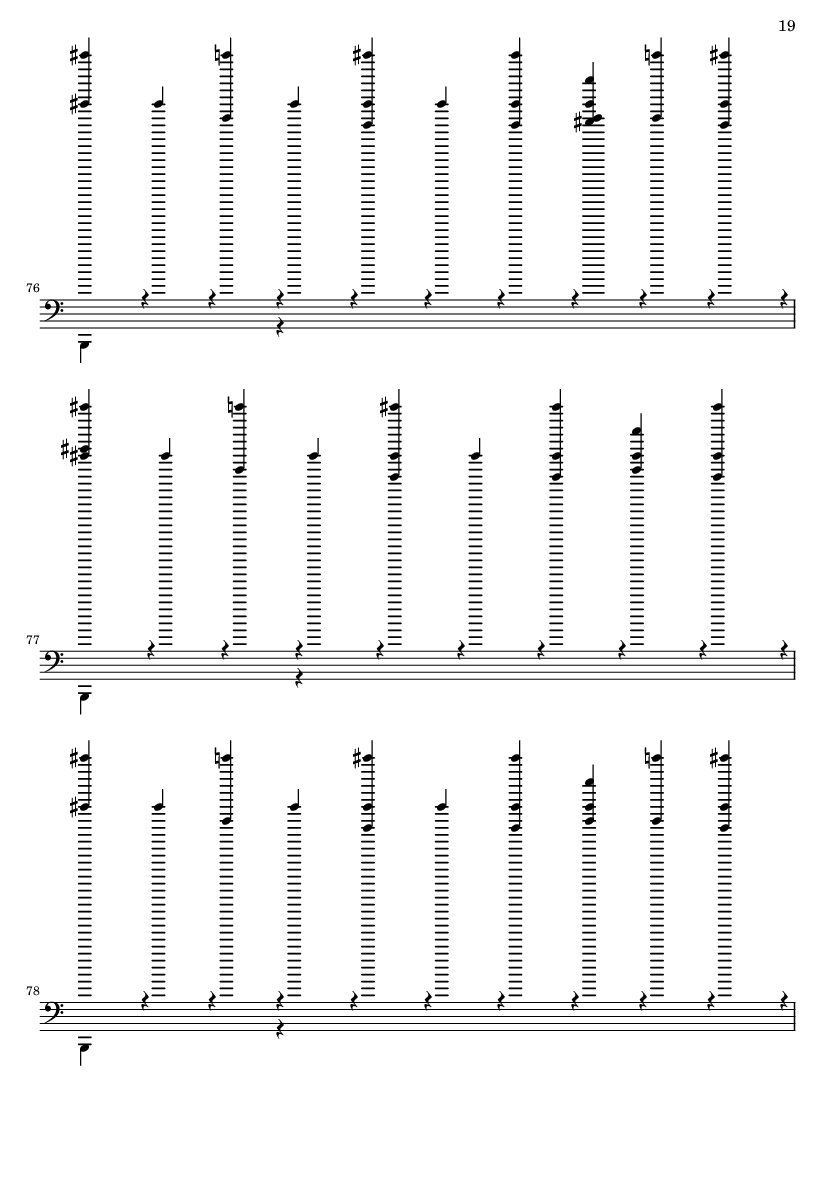 19

76

77

78